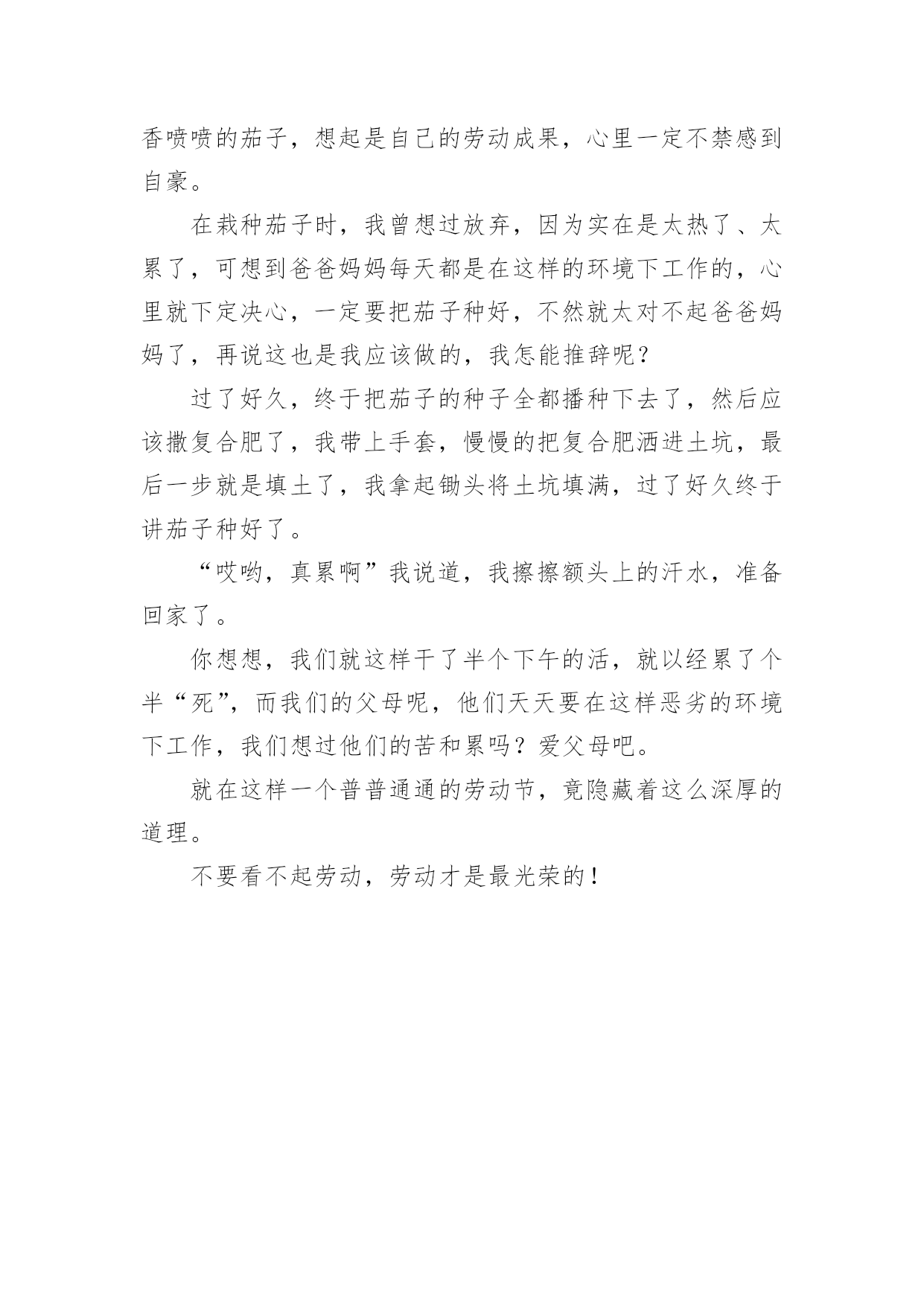 香喷喷的茄子，想起是自己的劳动成果，心里一定不禁感到自豪。

在栽种茄子时，我曾想过放弃，因为实在是太热了、太累了，可想到爸爸妈妈每天都是在这样的环境下工作的，心里就下定决心，一定要把茄子种好，不然就太对不起爸爸妈妈了，再说这也是我应该做的，我怎能推辞呢？

过了好久，终于把茄子的种子全都播种下去了，然后应该撒复合肥了，我带上手套，慢慢的把复合肥洒进土坑，最后一步就是填土了，我拿起锄头将土坑填满，过了好久终于讲茄子种好了。

“哎哟，真累啊”我说道，我擦擦额头上的汗水，准备回家了。

你想想，我们就这样干了半个下午的活，就以经累了个半“死”，而我们的父母呢，他们天天要在这样恶劣的环境下工作，我们想过他们的苦和累吗？爱父母吧。

就在这样一个普普通通的劳动节，竟隐藏着这么深厚的道理。

不要看不起劳动，劳动才是最光荣的！